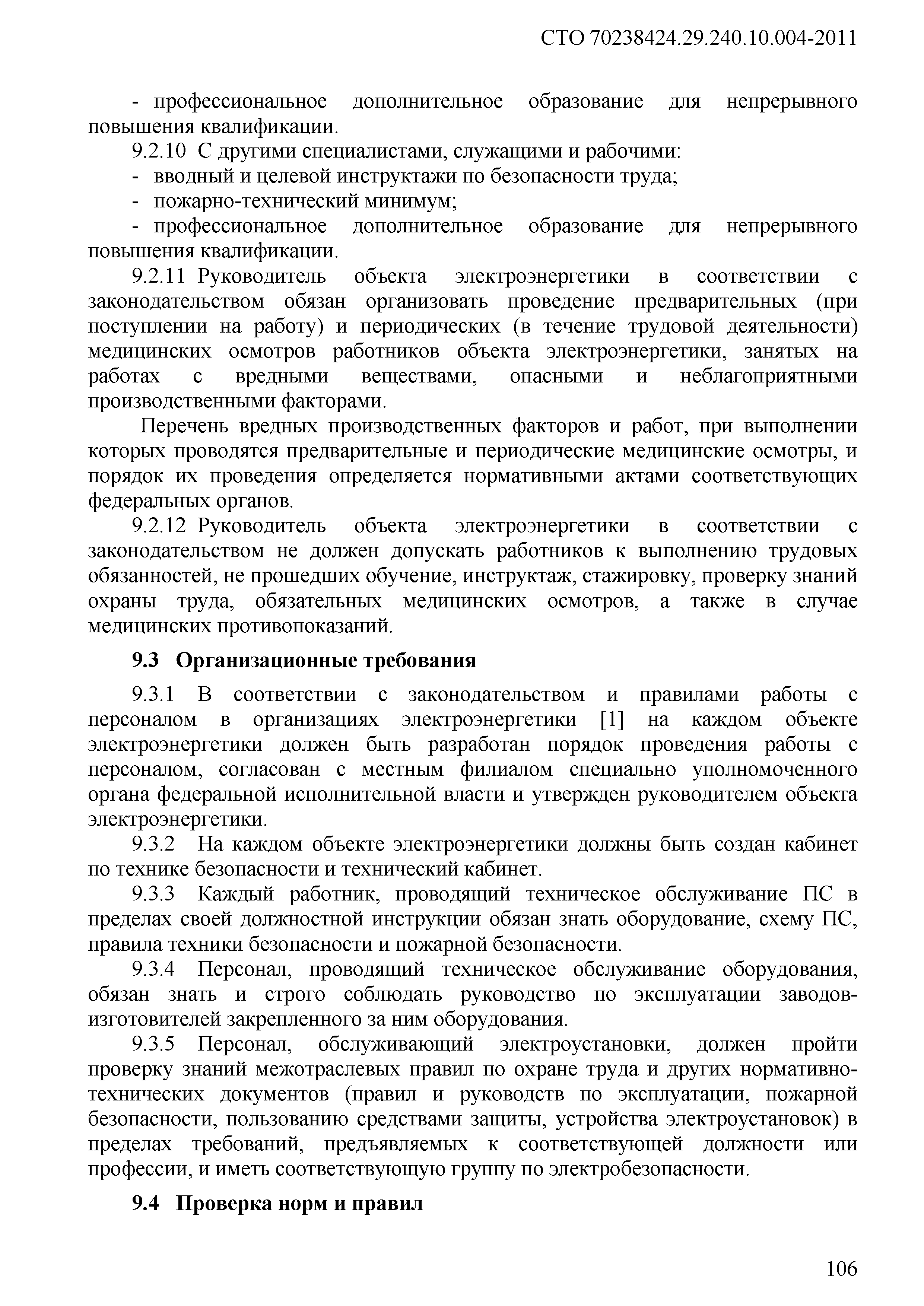 СТО 70238424.29.240.10.004-2011

- профессиональное дополнительное образование для непрерывного повышения квалификации.

9.2.10 С другими специалистами, служащими и рабочими:

- вводный и целевой инструктажи по безопасности труда;

- пожарно-технический минимум;

- профессиональное дополнительное образование для непрерывного повышения квалификации.

9.2.11 Руководитель объекта электроэнергетики в соответствии с законодательством обязан организовать проведение предварительных (при поступлении на работу) и периодических (в течение трудовой деятельности) медицинских осмотров работников объекта электроэнергетики, занятых на работах с вредными веществами, опасными и неблагоприятными производственными факторами.

Перечень вредных производственных факторов и работ, при выполнении которых проводятся предварительные и периодические медицинские осмотры, и порядок их проведения определяется нормативными актами соответствующих федеральных органов.

9.2.12 Руководитель объекта электроэнергетики в соответствии с законодательством не должен допускать работников к выполнению трудовых обязанностей, не прошедших обучение, инструктаж, стажировку, проверку знаний охраны труда, обязательных медицинских осмотров, а также в случае медицинских противопоказаний.

9.3 Организационные требования

9.3.1 В соответствии с законодательством и правилами работы с персоналом в организациях электроэнергетики [1] на каждом объекте электроэнергетики должен быть разработан порядок проведения работы с персоналом, согласован с местным филиалом специально уполномоченного органа федеральной исполнительной власти и утвержден руководителем объекта электроэнергетики.

9.3.2 На каждом объекте электроэнергетики должны быть создан кабинет по технике безопасности и технический кабинет.

9.3.3 Каждый работник, проводящий техническое обслуживание ПС в пределах своей должностной инструкции обязан знать оборудование, схему ПС, правила техники безопасности и пожарной безопасности.

9.3.4 Персонал, проводящий техническое обслуживание оборудования, обязан знать и строго соблюдать руководство по эксплуатации заводов-изготовителей закрепленного за ним оборудования.

9.3.5 Персонал, обслуживающий электроустановки, должен пройти проверку знаний межотраслевых правил по охране труда и других нормативно-технических документов (правил и руководств по эксплуатации, пожарной безопасности, пользованию средствами защиты, устройства электроустановок) в пределах требований, предъявляемых к соответствующей должности или профессии, и иметь соответствующую группу по электробезопасности.

9.4 Проверка норм и правил

106